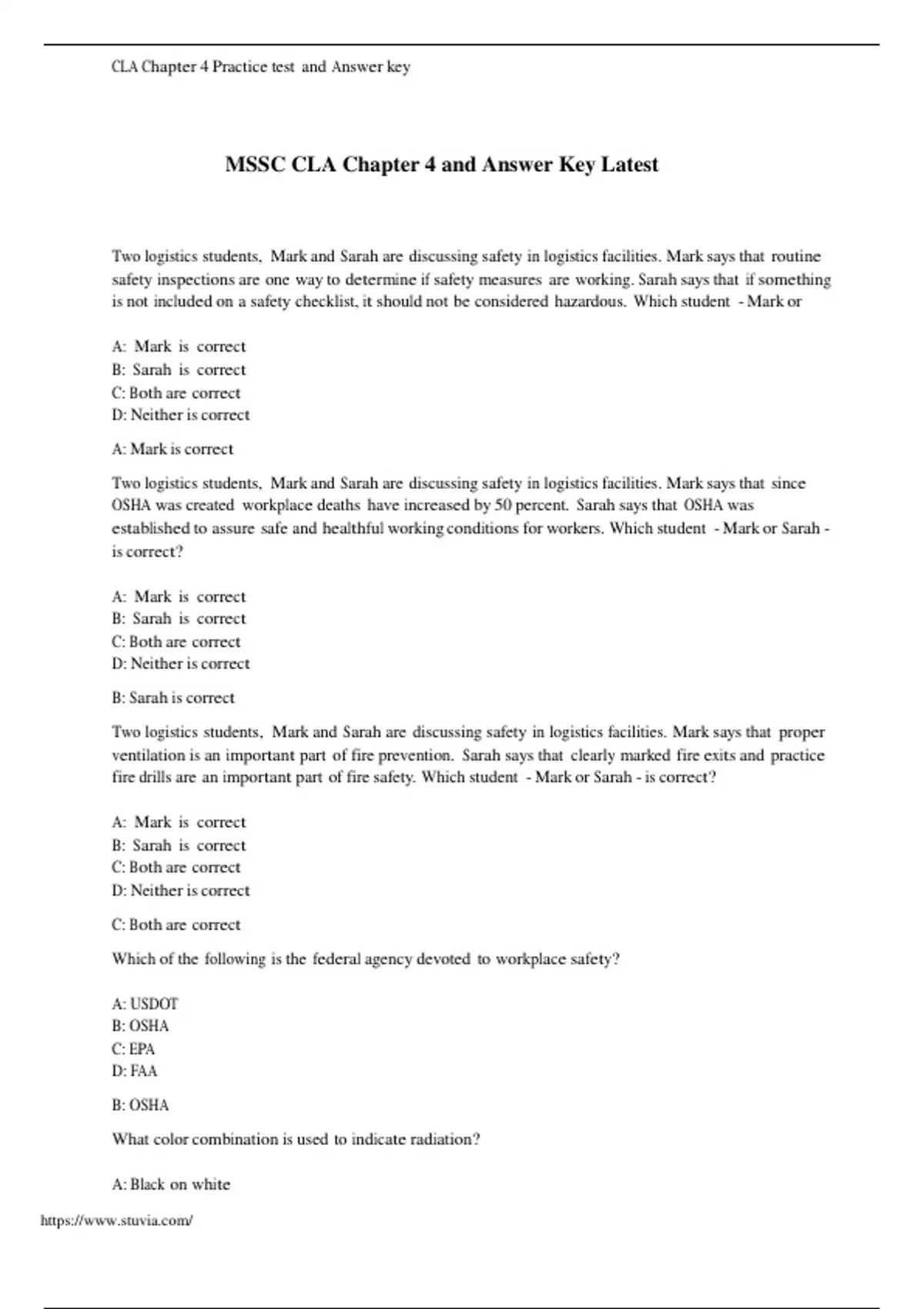 CLA Chapter 4 Practice test and Answer key

MSSC CLA Chapter 4 and Answer Key Latest

Two logistics students, Mark and Sarah are discussing safety in logistics facilities. Mark says that routine safety inspections are one way to determine if safety measures are working. Sarah says that if something is not included on a safety checklist, it should not be considered hazardous. Which student - Mark or

A: Mark is correct
B: Sarah is correct
C: Both are correct
D: Neither is correct

A: Mark is correct

Two logistics students, Mark and Sarah are discussing safety in logistics facilities. Mark says that since OSHA was created workplace deaths have increased by 50 percent. Sarah says that OSHA was established to assure safe and healthful working conditions for workers. Which student - Mark or Sarah - is correct?

A: Mark is correct
B: Sarah is correct
C: Both are correct
D: Neither is correct

B: Sarah is correct

Two logistics students, Mark and Sarah are discussing safety in logistics facilities. Mark says that proper ventilation is an important part of fire prevention. Sarah says that clearly marked fire exits and practice fire drills are an important part of fire safety. Which student - Mark or Sarah - is correct?

A: Mark is correct
B: Sarah is correct
C: Both are correct
D: Neither is correct

C: Both are correct

Which of the following is the federal agency devoted to workplace safety?

A: USDOT
B: OSHA
C: EPA
D: FAA

B: OSHA

What color combination is used to indicate radiation?

A: Black on white

https://www.stuvia.com/